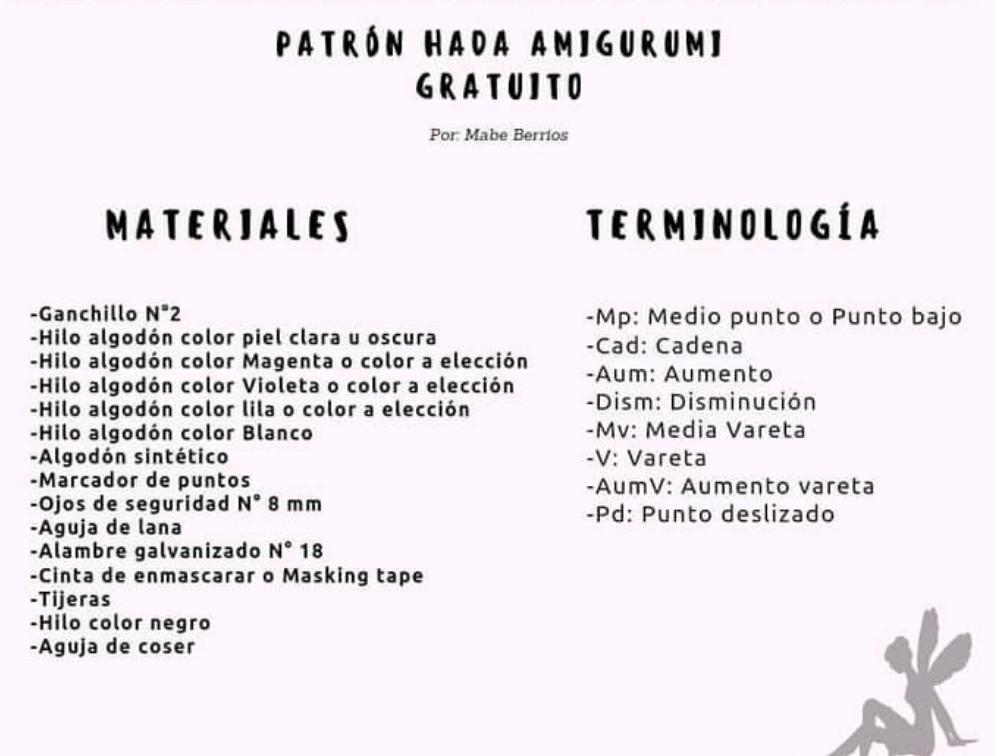 PATRÓN HADA AMIGURUMI GRATUITO

Por: Mabe Berrios

MATERIALES

-Ganchillo N°2
-Hilo algodón color piel clara u oscura
-Hilo algodón color Magenta o color a elección
-Hilo algodón color Violeta o color a elección
-Hilo algodón color lila o color a elección
-Hilo algodón color Blanco
-Algodón sintético
-Marcador de puntos
-Ojos de seguridad N° 8 mm
-Aguja de lana
-Alambre galvanizado N° 18
-Cinta de enmascarar o Masking tape
-Tijeras
-Hilo color negro
-Aguja de coser

TERMINOLOGÍA

-Mp: Medio punto o Punto bajo
-Cad: Cadena
-Aum: Aumento
-Dism: Disminución
-Mv: Media Vareta
-V: Vareta
-AumV: Aumento vareta
-Pd: Punto deslizado